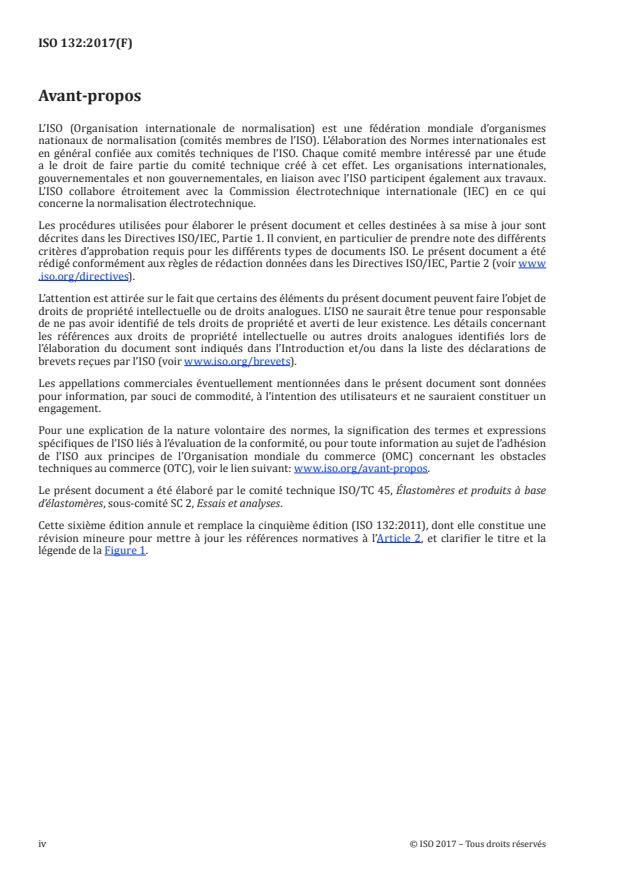 ISO 132:2017(F)

Avant-propos

L'ISO (Organisation internationale de normalisation) est une fédération mondiale d'organismes nationaux de normalisation (comités membres de l'ISO). L'élaboration des Normes internationales est en général confiée aux comités techniques de l'ISO. Chaque comité membre intéressé par une étude a le droit de faire partie du comité technique créé à cet effet. Les organisations internationales, gouvernementales et non gouvernementales, en liaison avec l'ISO participent également aux travaux. L'ISO collabore étroitement avec la Commission électrotechnique internationale (IEC) en ce qui concerne la normalisation électrotechnique.

Les procédures utilisées pour élaborer le présent document et celles destinées à sa mise à jour sont décrites dans les Directives ISO/IEC, Partie 1. Il convient, en particulier de prendre note des différents critères d'approbation requis pour les différents types de documents ISO. Le présent document a été rédigé conformément aux règles de rédaction données dans les Directives ISO/IEC, Partie 2 (voir www.iso.org/directives).

L'attention est attirée sur le fait que certains des éléments du présent document peuvent faire l'objet de droits de propriété intellectuelle ou de droits analogues. L'ISO ne saurait être tenue pour responsable de ne pas avoir identifié de tels droits de propriété et averti de leur existence. Les détails concernant les références aux droits de propriété intellectuelle ou autres droits analogues identifiés lors de l'élaboration du document sont indiqués dans l'Introduction et/ou dans la liste des déclarations de brevets reçues par l'ISO (voir www.iso.org/brevets).

Les appellations commerciales éventuellement mentionnées dans le présent document sont données pour information, par souci de commodité, à l'intention des utilisateurs et ne sauraient constituer un engagement.

Pour une explication de la nature volontaire des normes, la signification des termes et expressions spécifiques de l'ISO liés à l'évaluation de la conformité, ou pour toute information au sujet de l'adhésion de l'ISO aux principes de l'Organisation mondiale du commerce (OMC) concernant les obstacles techniques au commerce (OTC), voir le lien suivant: www.iso.org/avant-propos.

Le présent document a été élaboré par le comité technique ISO/TC 45, Élastomères et produits à base d'élastomères, sous-comité SC 2, Essais et analyses.

Cette sixième édition annule et remplace la cinquième édition (ISO 132:2011), dont elle constitue une révision mineure pour mettre à jour les références normatives à l'Article 2, et clarifier le titre et la légende de la Figure 1.

iv © ISO 2017 – Tous droits réservés